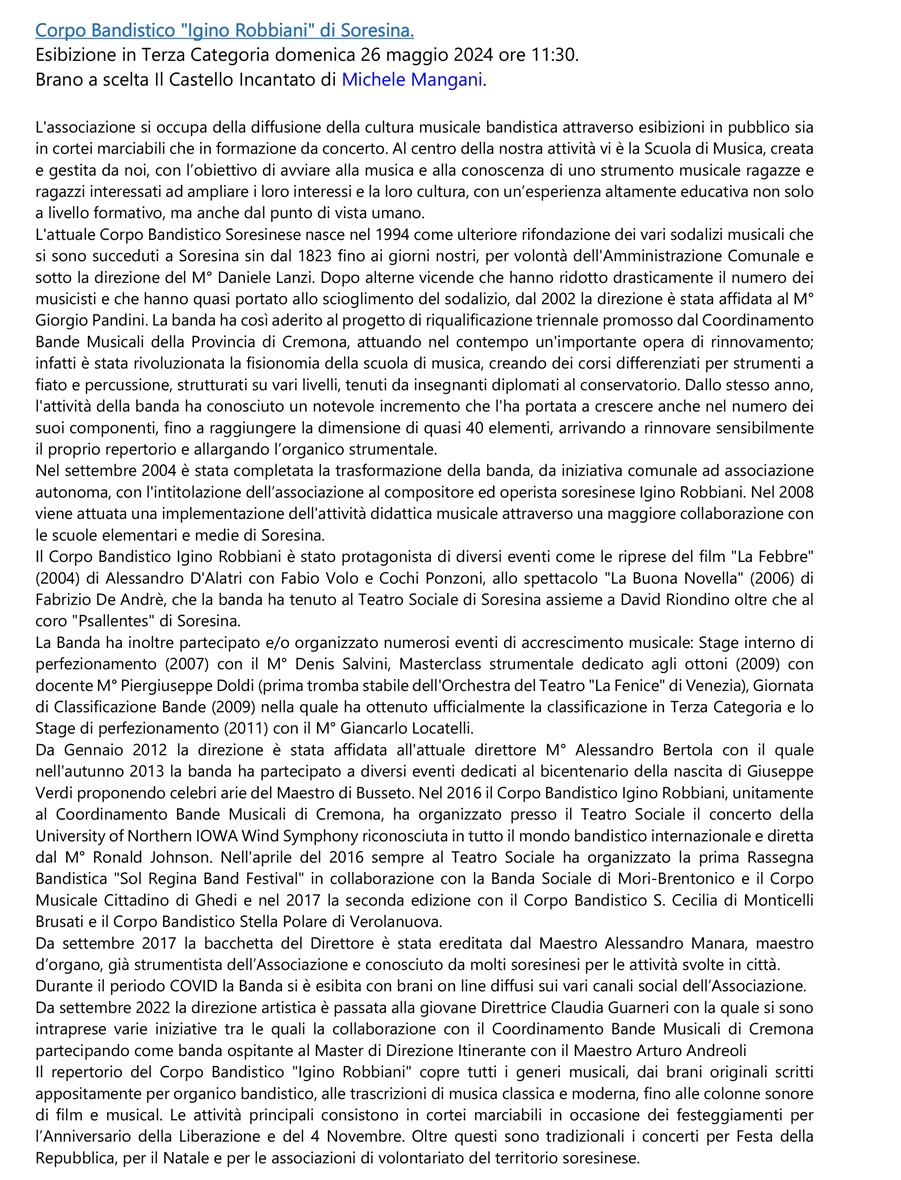 Corpo Bandistico "Igino Robbiani" di Soresina.
Esibizione in Terza Categoria domenica 26 maggio 2024 ore 11:30.
Brano a scelta Il Castello Incantato di Michele Mangani.

L'associazione si occupa della diffusione della cultura musicale bandistica attraverso esibizioni in pubblico sia in cortei marciabili che in formazione da concerto. Al centro della nostra attività vi è la Scuola di Musica, creata e gestita da noi, con l'obiettivo di avviare alla musica e alla conoscenza di uno strumento musicale ragazze e ragazzi interessati ad ampliare i loro interessi e la loro cultura, con un'esperienza altamente educativa non solo a livello formativo, ma anche dal punto di vista umano.
L'attuale Corpo Bandistico Soresinese nasce nel 1994 come ulteriore rifondazione dei vari sodalizi musicali che si sono succeduti a Soresina sin dal 1823 fino ai giorni nostri, per volontà dell'Amministrazione Comunale e sotto la direzione del M° Daniele Lanzi. Dopo alterne vicende che hanno ridotto drasticamente il numero dei musicisti e che hanno quasi portato allo scioglimento del sodalizio, dal 2002 la direzione è stata affidata al M° Giorgio Pandini. La banda ha così aderito al progetto di riqualificazione triennale promosso dal Coordinamento Bande Musicali della Provincia di Cremona, attuando nel contempo un'importante opera di rinnovamento; infatti è stata rivoluzionata la fisionomia della scuola di musica, creando dei corsi differenziati per strumenti a fiato e percussione, strutturati su vari livelli, tenuti da insegnanti diplomati al conservatorio. Dallo stesso anno, l'attività della banda ha conosciuto un notevole incremento che l'ha portata a crescere anche nel numero dei suoi componenti, fino a raggiungere la dimensione di quasi 40 elementi, arrivando a rinnovare sensibilmente il proprio repertorio e allargando l'organico strumentale.
Nel settembre 2004 è stata completata la trasformazione della banda, da iniziativa comunale ad associazione autonoma, con l'intitolazione dell'associazione al compositore ed operista soresinese Igino Robbiani. Nel 2008 viene attuata una implementazione dell'attività didattica musicale attraverso una maggiore collaborazione con le scuole elementari e medie di Soresina.
Il Corpo Bandistico Igino Robbiani è stato protagonista di diversi eventi come le riprese del film "La Febbre" (2004) di Alessandro D'Alatri con Fabio Volo e Cochi Ponzoni, allo spettacolo "La Buona Novella" (2006) di Fabrizio De Andrè, che la banda ha tenuto al Teatro Sociale di Soresina assieme a David Riondino oltre che al coro "Psallentes" di Soresina.
La Banda ha inoltre partecipato e/o organizzato numerosi eventi di accrescimento musicale: Stage interno di perfezionamento (2007) con il M° Denis Salvini, Masterclass strumentale dedicato agli ottoni (2009) con docente M° Piergiuseppe Doldi (prima tromba stabile dell'Orchestra del Teatro "La Fenice" di Venezia), Giornata di Classificazione Bande (2009) nella quale ha ottenuto ufficialmente la classificazione in Terza Categoria e lo Stage di perfezionamento (2011) con il M° Giancarlo Locatelli.
Da Gennaio 2012 la direzione è stata affidata all'attuale direttore M° Alessandro Bertola con il quale nell'autunno 2013 la banda ha partecipato a diversi eventi dedicati al bicentenario della nascita di Giuseppe Verdi proponendo celebri arie del Maestro di Busseto. Nel 2016 il Corpo Bandistico Igino Robbiani, unitamente al Coordinamento Bande Musicali di Cremona, ha organizzato presso il Teatro Sociale il concerto della University of Northern IOWA Wind Symphony riconosciuta in tutto il mondo bandistico internazionale e diretta dal M° Ronald Johnson. Nell'aprile del 2016 sempre al Teatro Sociale ha organizzato la prima Rassegna Bandistica "Sol Regina Band Festival" in collaborazione con la Banda Sociale di Mori-Brentonico e il Corpo Musicale Cittadino di Ghedi e nel 2017 la seconda edizione con il Corpo Bandistico S. Cecilia di Monticelli Brusati e il Corpo Bandistico Stella Polare di Verolanuova.
Da settembre 2017 la bacchetta del Direttore è stata ereditata dal Maestro Alessandro Manara, maestro d'organo, già strumentista dell'Associazione e conosciuto da molti soresinesi per le attività svolte in città.
Durante il periodo COVID la Banda si è esibita con brani on line diffusi sui vari canali social dell'Associazione.
Da settembre 2022 la direzione artistica è passata alla giovane Direttrice Claudia Guarneri con la quale si sono intraprese varie iniziative tra le quali la collaborazione con il Coordinamento Bande Musicali di Cremona partecipando come banda ospitante al Master di Direzione Itinerante con il Maestro Arturo Andreoli
Il repertorio del Corpo Bandistico "Igino Robbiani" copre tutti i generi musicali, dai brani originali scritti appositamente per organico bandistico, alle trascrizioni di musica classica e moderna, fino alle colonne sonore di film e musical. Le attività principali consistono in cortei marciabili in occasione dei festeggiamenti per l'Anniversario della Liberazione e del 4 Novembre. Oltre questi sono tradizionali i concerti per Festa della Repubblica, per il Natale e per le associazioni di volontariato del territorio soresinese.